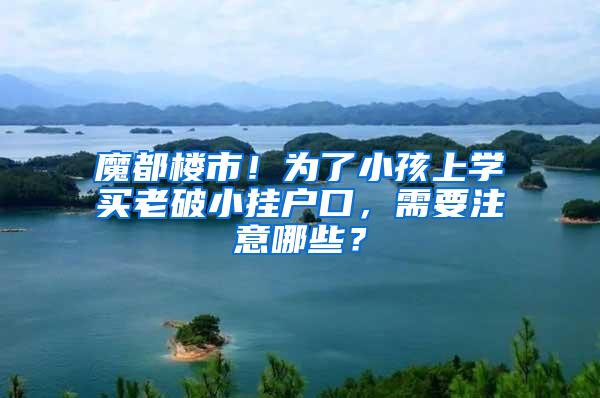 魔都楼市！为了小孩上学买老破小挂户口，需要注意哪些？